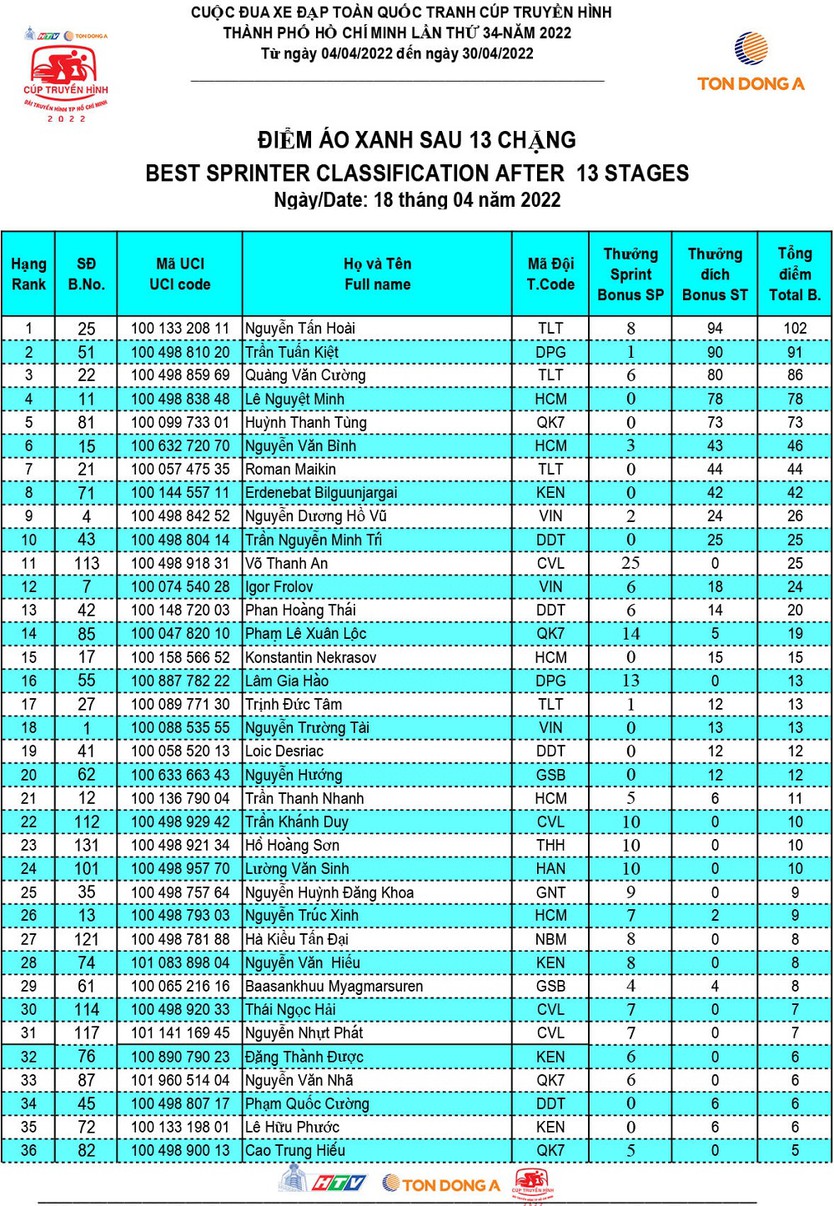 HTV TON DONG A
CÚP TRUYỀN HÌNH
ĐÀI TRUYỀN HÌNH TP HỒ CHÍ MINH
2022

CUỘC ĐUA XE ĐẠP TOÀN QUỐC TRANH CÚP TRUYỀN HÌNH
THÀNH PHỐ HỒ CHÍ MINH LẦN THỨ 34-NĂM 2022
Từ ngày 04/04/2022 đến ngày 30/04/2022

TON DONG A

ĐIỂM ÁO XANH SAU 13 CHẶNG
BEST SPRINTER CLASSIFICATION AFTER 13 STAGES
Ngày/Date: 18 tháng 04 năm 2022

| Hạng Rank | SĐ B.No. | Mã UCI UCI code | Họ và Tên Full name | Mã Đội T.Code | Thưởng Sprint Bonus SP | Thưởng đích Bonus ST | Tổng điểm Total B. |
|---|---|---|---|---|---|---|---|
| 1 | 25 | 100 133 208 11 | Nguyễn Tấn Hoài | TLT | 8 | 94 | 102 |
| 2 | 51 | 100 498 810 20 | Trần Tuấn Kiệt | DPG | 1 | 90 | 91 |
| 3 | 22 | 100 498 859 69 | Quàng Văn Cường | TLT | 6 | 80 | 86 |
| 4 | 11 | 100 498 838 48 | Lê Nguyệt Minh | HCM | 0 | 78 | 78 |
| 5 | 81 | 100 099 733 01 | Huỳnh Thanh Tùng | QK7 | 0 | 73 | 73 |
| 6 | 15 | 100 632 720 70 | Nguyễn Văn Bình | HCM | 3 | 43 | 46 |
| 7 | 21 | 100 057 475 35 | Roman Maikin | TLT | 0 | 44 | 44 |
| 8 | 71 | 100 144 557 11 | Erdenebat Bilguunjargai | KEN | 0 | 42 | 42 |
| 9 | 4 | 100 498 842 52 | Nguyễn Dương Hồ Vũ | VIN | 2 | 24 | 26 |
| 10 | 43 | 100 498 804 14 | Trần Nguyên Minh Trí | DDT | 0 | 25 | 25 |
| 11 | 113 | 100 498 918 31 | Võ Thanh An | CVL | 25 | 0 | 25 |
| 12 | 7 | 100 074 540 28 | Igor Frolov | VIN | 6 | 18 | 24 |
| 13 | 42 | 100 148 720 03 | Phan Hoàng Thái | DDT | 6 | 14 | 20 |
| 14 | 85 | 100 047 820 10 | Phạm Lê Xuân Lộc | QK7 | 14 | 5 | 19 |
| 15 | 17 | 100 158 566 52 | Konstantin Nekrasov | HCM | 0 | 15 | 15 |
| 16 | 55 | 100 887 782 22 | Lâm Gia Hào | DPG | 13 | 0 | 13 |
| 17 | 27 | 100 089 771 30 | Trịnh Đức Tâm | TLT | 1 | 12 | 13 |
| 18 | 1 | 100 088 535 55 | Nguyễn Trường Tài | VIN | 0 | 13 | 13 |
| 19 | 41 | 100 058 520 13 | Loic Desriac | DDT | 0 | 12 | 12 |
| 20 | 62 | 100 633 663 43 | Nguyễn Hướng | GSB | 0 | 12 | 12 |
| 21 | 12 | 100 136 790 04 | Trần Thanh Nhanh | HCM | 5 | 6 | 11 |
| 22 | 112 | 100 498 929 42 | Trần Khánh Duy | CVL | 10 | 0 | 10 |
| 23 | 131 | 100 498 921 34 | Hồ Hoàng Sơn | THH | 10 | 0 | 10 |
| 24 | 101 | 100 498 957 70 | Lường Văn Sinh | HAN | 10 | 0 | 10 |
| 25 | 35 | 100 498 757 64 | Nguyễn Huỳnh Đăng Khoa | GNT | 9 | 0 | 9 |
| 26 | 13 | 100 498 793 03 | Nguyễn Trúc Xinh | HCM | 7 | 2 | 9 |
| 27 | 121 | 100 498 781 88 | Hà Kiều Tấn Đại | NBM | 8 | 0 | 8 |
| 28 | 74 | 101 083 898 04 | Nguyễn Văn Hiếu | KEN | 8 | 0 | 8 |
| 29 | 61 | 100 065 216 16 | Baasankhuu Myagmarsuren | GSB | 4 | 4 | 8 |
| 30 | 114 | 100 498 920 33 | Thái Ngọc Hải | CVL | 7 | 0 | 7 |
| 31 | 117 | 101 141 169 45 | Nguyễn Nhựt Phát | CVL | 7 | 0 | 7 |
| 32 | 76 | 100 890 790 23 | Đặng Thành Được | KEN | 6 | 0 | 6 |
| 33 | 87 | 101 960 514 04 | Nguyễn Văn Nhã | QK7 | 6 | 0 | 6 |
| 34 | 45 | 100 498 807 17 | Phạm Quốc Cường | DDT | 0 | 6 | 6 |
| 35 | 72 | 100 133 198 01 | Lê Hữu Phước | KEN | 0 | 6 | 6 |
| 36 | 82 | 100 498 900 13 | Cao Trung Hiếu | QK7 | 5 | 0 | 5 |

HTV TON DONG A CÚP TRUYỀN HÌNH